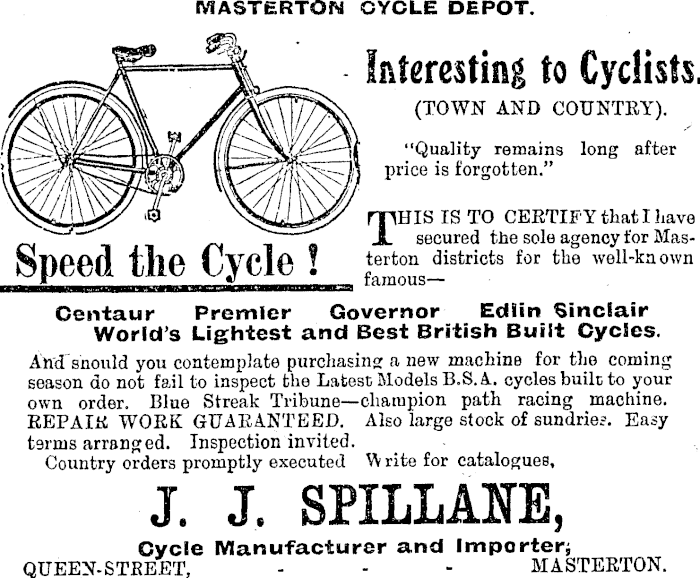 MASTERTON CYCLE DEPOT.

Speed the Cycle !

Interesting to Cyclists.

(TOWN AND COUNTRY).

"Quality remains long after price is forgotten."

THIS IS TO CERTIFY that I have secured the sole agency for Masterton districts for the well-known famous—

Centaur Premier Governor Edlin Sinclair
World's Lightest and Best British Built Cycles.

And snould you contemplate purchasing a new machine for the coming season do not fail to inspect the Latest Models B.S.A. cycles built to your own order. Blue Streak Tribune—champion path racing machine. REPAIR WORK GUARANTEED. Also large stock of sundries. Easy terms arranged. Inspection invited.

Country orders promptly executed Write for catalogues,

J. J. SPILLANE,

Cycle Manufacturer and Importer,

QUEEN-STREET, - - - MASTERTON.